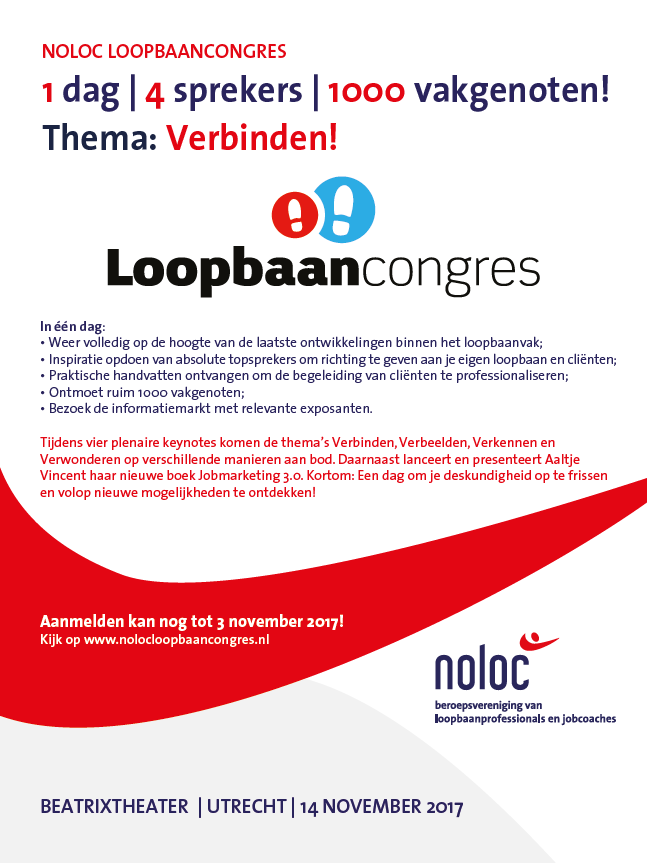 NOLOC LOOPBAANCONGRES

1 dag | 4 sprekers | 1000 vakgenoten!

Thema: Verbinden!

Loopbaancongres

In één dag:
• Weer volledig op de hoogte van de laatste ontwikkelingen binnen het loopbaanvak;
• Inspiratie opdoen van absolute topsprekers om richting te geven aan je eigen loopbaan en cliënten;
• Praktische handvatten ontvangen om de begeleiding van cliënten te professionaliseren;
• Ontmoet ruim 1000 vakgenoten;
• Bezoek de informatiemarkt met relevante exposanten.

Tijdens vier plenaire keynotes komen de thema's Verbinden, Verbeelden, Verkennen en Verwonderen op verschillende manieren aan bod. Daarnaast lanceert en presenteert Aaltje Vincent haar nieuwe boek Jobmarketing 3.0. Kortom: Een dag om je deskundigheid op te frissen en volop nieuwe mogelijkheden te ontdekken!

Aanmelden kan nog tot 3 november 2017!
Kijk op www.nolocloopbaancongres.nl

noloc
beroepsvereniging van loopbaanprofessionals en jobcoaches

BEATRIXTHEATER | UTRECHT | 14 NOVEMBER 2017